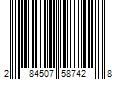 2 84507 58742 8